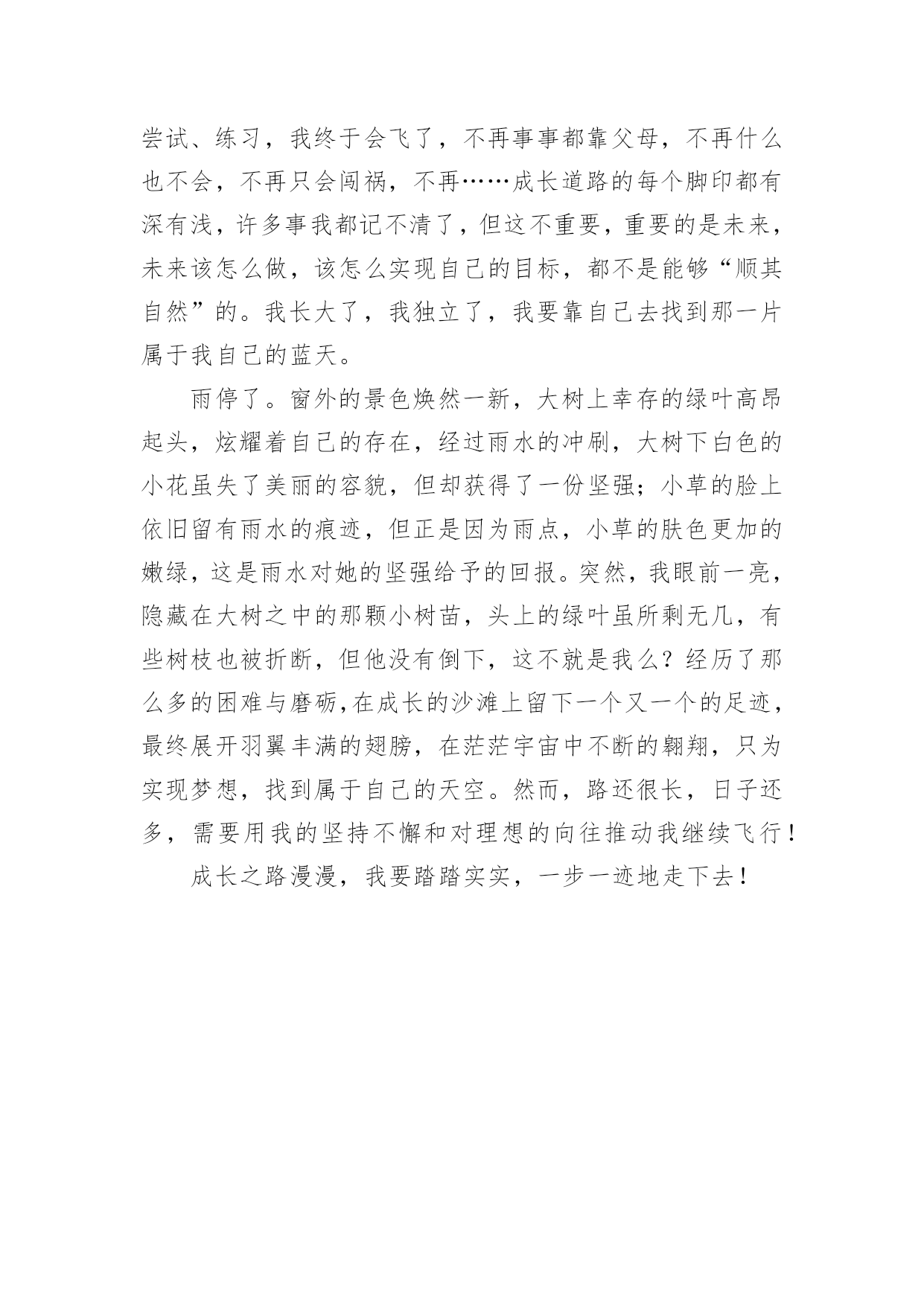 尝试、练习，我终于会飞了，不再事事都靠父母，不再什么也不会，不再只会闯祸，不再……成长道路的每个脚印都有深有浅，许多事我都记不清了，但这不重要，重要的是未来，未来该怎么做，该怎么实现自己的目标，都不是能够“顺其自然”的。我长大了，我独立了，我要靠自己去找到那一片属于我自己的蓝天。

雨停了。窗外的景色焕然一新，大树上幸存的绿叶高昂起头，炫耀着自己的存在，经过雨水的冲刷，大树下白色的小花虽失了美丽的容貌，但却获得了一份坚强；小草的脸上依旧留有雨水的痕迹，但正是因为雨点，小草的肤色更加的嫩绿，这是雨水对她的坚强给予的回报。突然，我眼前一亮，隐藏在大树之中的那颗小树苗，头上的绿叶虽所剩无几，有些树枝也被折断，但他没有倒下，这不就是我么？经历了那么多的困难与磨砺，在成长的沙滩上留下一个又一个的足迹，最终展开羽翼丰满的翅膀，在茫茫宇宙中不断的翱翔，只为实现梦想，找到属于自己的天空。然而，路还很长，日子还多，需要用我的坚持不懈和对理想的向往推动我继续飞行！

成长之路漫漫，我要踏踏实实，一步一迹地走下去！